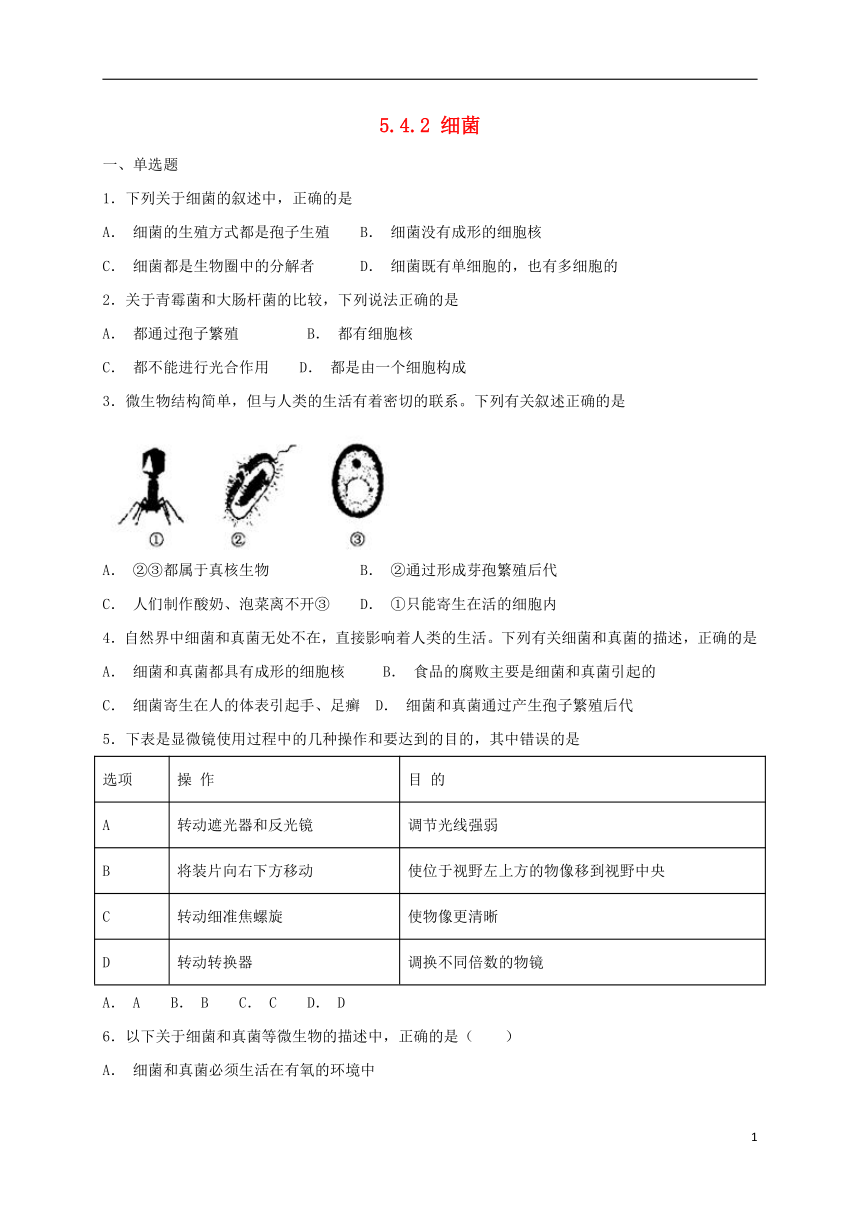 5.4.2 细菌

一、单选题

1．下列关于细菌的叙述中，正确的是

A． 细菌的生殖方式都是孢子生殖　　B． 细菌没有成形的细胞核

C． 细菌都是生物圈中的分解者　　D． 细菌既有单细胞的，也有多细胞的

2．关于青霉菌和大肠杆菌的比较，下列说法正确的是

A． 都通过孢子繁殖　　B． 都有细胞核

C． 都不能进行光合作用　　D． 都是由一个细胞构成

3．微生物结构简单，但与人类的生活有着密切的联系。下列有关叙述正确的是

①　②　③

A． ②③都属于真核生物　　B． ②通过形成芽孢繁殖后代

C． 人们制作酸奶、泡菜离不开③　　D． ①只能寄生在活的细胞内

4．自然界中细菌和真菌无处不在，直接影响着人类的生活。下列有关细菌和真菌的描述，正确的是

A． 细菌和真菌都具有成形的细胞核　　B． 食品的腐败主要是细菌和真菌引起的

C． 细菌寄生在人的体表引起手、足癣　D． 细菌和真菌通过产生孢子繁殖后代

5．下表是显微镜使用过程中的几种操作和要达到的目的，其中错误的是

| 选项 | 操 作 | 目 的 |
|---|---|---|
| A | 转动遮光器和反光镜 | 调节光线强弱 |
| B | 将装片向右下方移动 | 使位于视野左上方的物像移到视野中央 |
| C | 转动细准焦螺旋 | 使物像更清晰 |
| D | 转动转换器 | 调换不同倍数的物镜 |

A． A　B． B　C． C　D． D

6．以下关于细菌和真菌等微生物的描述中，正确的是（　　）

A． 细菌和真菌必须生活在有氧的环境中

1